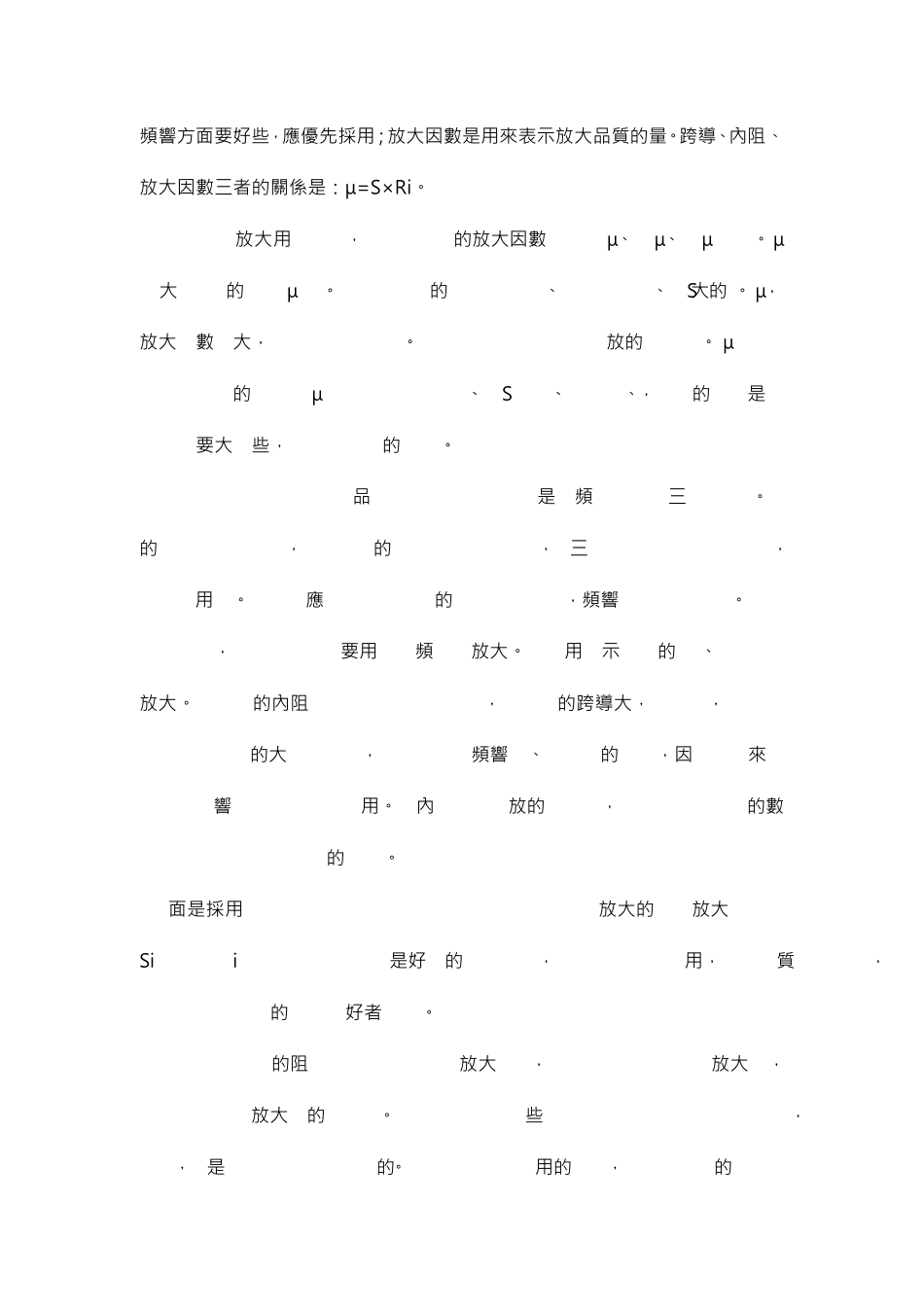 頻響方面要好些，應優先採用；放大因數是用來表示放大品質的量。跨導、內阻、放大因數三者的關係是：μ=S×Ri。

放大用 ， 的放大因數 μ、 μ、 μ 。μ

大 的 μ 。 的 、 、 S大的 。μ，

放大 數 大， 。 放的 。μ

的 μ 、 S 、 、， 的 是

要大 些， 的 。

品 是 頻 三 。

的 ， 的 ， 三 ，

用 。 應 的 ，頻響 。

， 要用 頻 放大。 用 示 的 、

放大。 的內阻 ， 的跨導大， ，

的大 ， 頻響 、 的 ，因 來

響 用。 內 放的 ， 的數

的 。

面是採用 放大的 放大

Si i 是好 的 ， 用， 質 ，

的 好者 。

的阻 放大 ， 放大 ，

放大 的 。 些 ，

， 是 的。 用的 ， 的